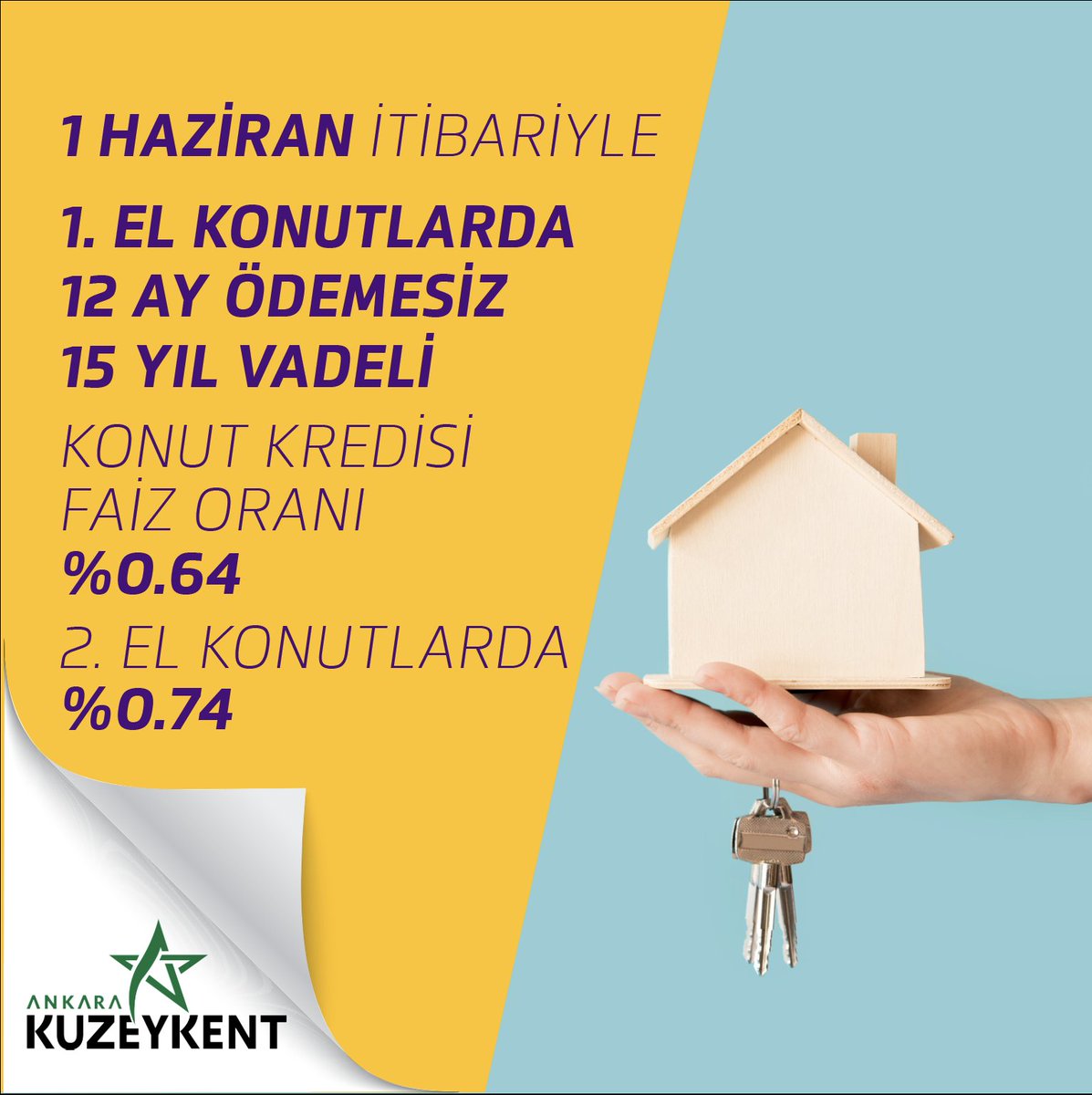 1 HAZİRAN İTİBARİYLE

1. EL KONUTLARDA
12 AY ÖDEMESİZ
15 YIL VADELİ

KONUT KREDİSİ
FAİZ ORANI
%0.64

2. EL KONUTLARDA
%0.74

ANKARA
KUZEYKENT